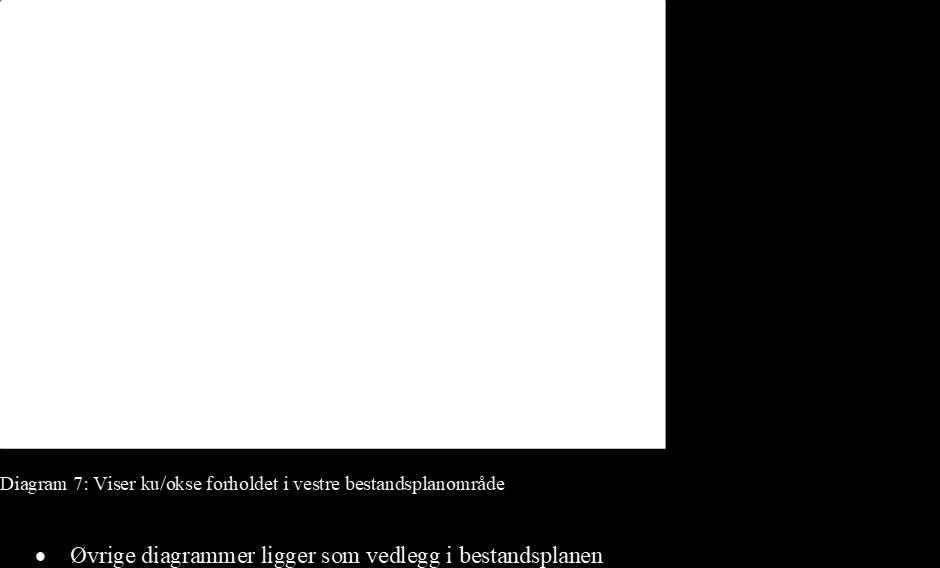 Diagram 7: Viser ku/okse forholdet i vestre bestandsplanområde

• Øvrige diagrammer ligger som vedlegg i bestandsplanen